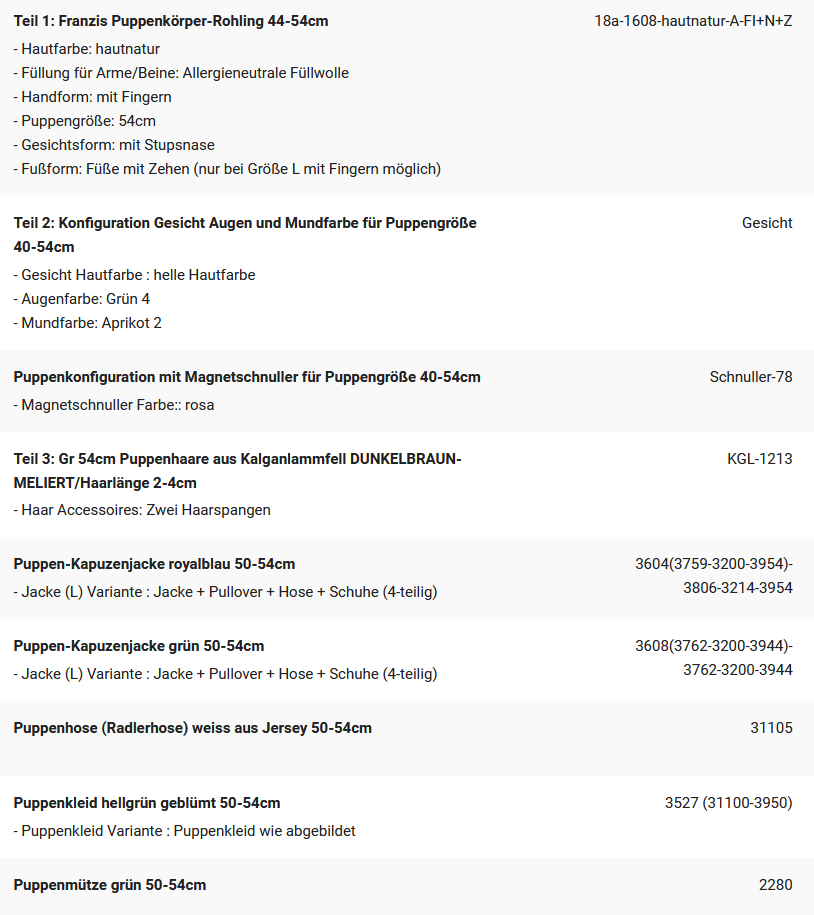 Teil 1: Franzis Puppenkörper-Rohling 44-54cm
18a-1608-hautnatur-A-FI+N+Z
- Hautfarbe: hautnatur
- Füllung für Arme/Beine: Allergieneutrale Füllwolle
- Handform: mit Fingern
- Puppengröße: 54cm
- Gesichtsform: mit Stupsnase
- Fußform: Füße mit Zehen (nur bei Größe L mit Fingern möglich)

Teil 2: Konfiguration Gesicht Augen und Mundfarbe für Puppengröße 40-54cm
Gesicht
- Gesicht Hautfarbe : helle Hautfarbe
- Augenfarbe: Grün 4
- Mundfarbe: Aprikot 2

Puppenkonfiguration mit Magnetschnuller für Puppengröße 40-54cm
Schnuller-78
- Magnetschnuller Farbe:: rosa

Teil 3: Gr 54cm Puppenhaare aus Kalganlammfell DUNKELBRAUN-MELIERT/Haarlänge 2-4cm
KGL-1213
- Haar Accessoires: Zwei Haarspangen

Puppen-Kapuzenjacke royalblau 50-54cm
3604(3759-3200-3954)-3806-3214-3954
- Jacke (L) Variante : Jacke + Pullover + Hose + Schuhe (4-teilig)

Puppen-Kapuzenjacke grün 50-54cm
3608(3762-3200-3944)-3762-3200-3944
- Jacke (L) Variante : Jacke + Pullover + Hose + Schuhe (4-teilig)

Puppenhose (Radlerhose) weiss aus Jersey 50-54cm
31105

Puppenkleid hellgrün geblümt 50-54cm
3527 (31100-3950)
- Puppenkleid Variante : Puppenkleid wie abgebildet

Puppenmütze grün 50-54cm
2280